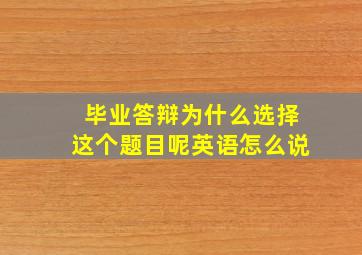 毕业答辩为什么选择这个题目呢英语怎么说